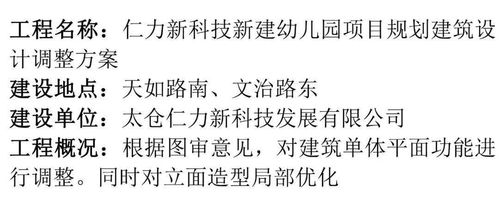 工程名称：仁力新科技新建幼儿园项目规划建筑设计调整方案
建设地点：天如路南、文治路东
建设单位：太仓仁力新科技发展有限公司
工程概况：根据图审意见，对建筑单体平面功能进行调整。同时对立面造型局部优化